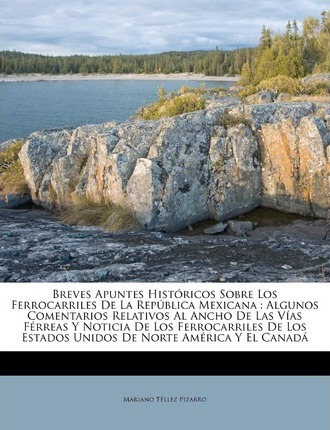 Breves Apuntes Históricos Sobre Los Ferrocarriles De La República Mexicana : Algunos Comentarios Relativos Al Ancho De Las Vías Férreas Y Noticia De Los Ferrocarriles De Los Estados Unidos De Norte América Y El Canadá

Mariano Téllez Pizarro